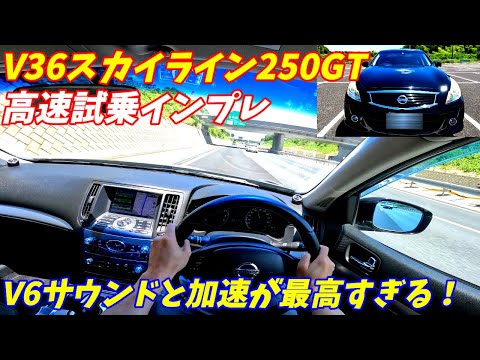 V36スカイライン250GT
高速試乗インプレ

V6サウンドと加速が最高すぎる！